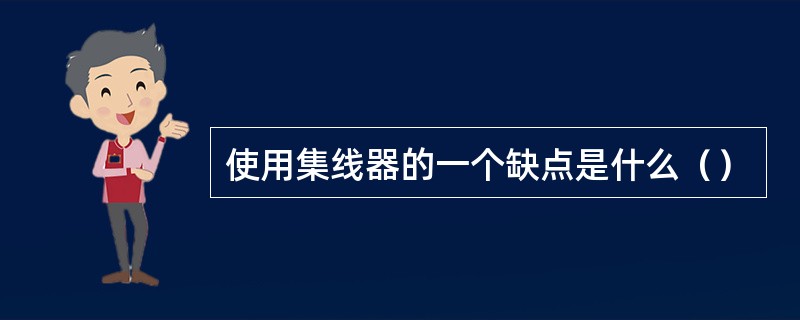 使用集线器的一个缺点是什么（）